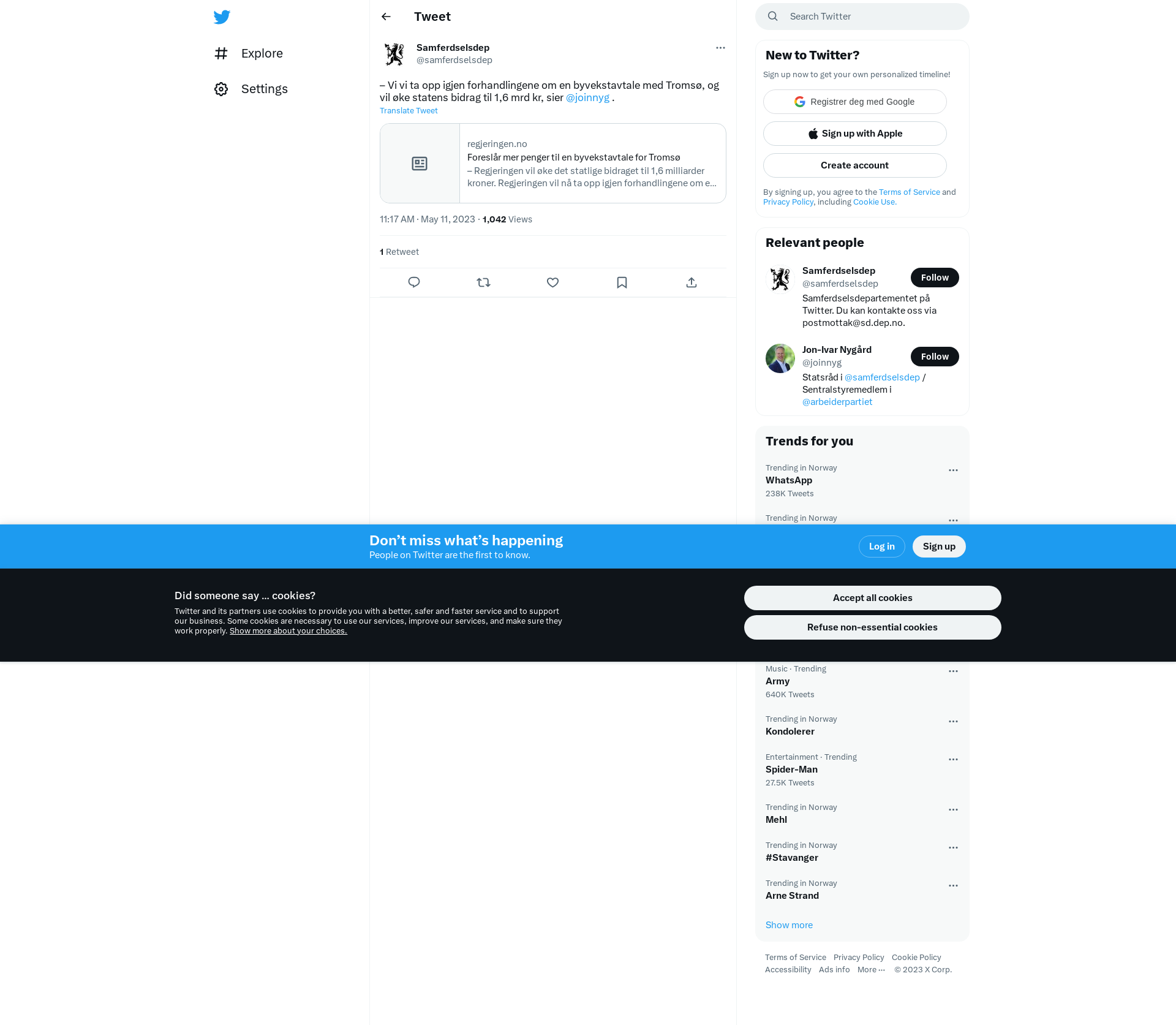 Explore

Settings

Tweet

Samferdselsdep
@samferdselsdep

– Vi vi ta opp igjen forhandlingene om en byvekstavtale med Tromsø, og vil øke statens bidrag til 1,6 mrd kr, sier @joinnyg .
Translate Tweet

regjeringen.no
Foreslår mer penger til en byvekstavtale for Tromsø
– Regjeringen vil øke det statlige bidraget til 1,6 milliarder kroner. Regjeringen vil nå ta opp igjen forhandlingene om e...

11:17 AM · May 11, 2023 · 1,042 Views

1 Retweet

Search Twitter

New to Twitter?
Sign up now to get your own personalized timeline!
Registrer deg med Google
Sign up with Apple
Create account
By signing up, you agree to the Terms of Service and Privacy Policy, including Cookie Use.

Relevant people
Samferdselsdep
@samferdselsdep
Follow
Samferdselsdepartementet på Twitter. Du kan kontakte oss via postmottak@sd.dep.no.

Jon-Ivar Nygård
@joinnyg
Follow
Statsråd i @samferdselsdep / Sentralstyremedlem i @arbeiderpartiet

Trends for you
Trending in Norway
WhatsApp
238K Tweets

Trending in Norway

Don’t miss what’s happening
People on Twitter are the first to know.
Log in
Sign up

Did someone say … cookies?
Twitter and its partners use cookies to provide you with a better, safer and faster service and to support our business. Some cookies are necessary to use our services, improve our services, and make sure they work properly. Show more about your choices.
Accept all cookies
Refuse non-essential cookies

Music · Trending
Army
640K Tweets

Trending in Norway
Kondolerer

Entertainment · Trending
Spider-Man
27.5K Tweets

Trending in Norway
Mehl

Trending in Norway
#Stavanger

Trending in Norway
Arne Strand

Show more

Terms of Service Privacy Policy Cookie Policy Accessibility Ads info More ··· © 2023 X Corp.